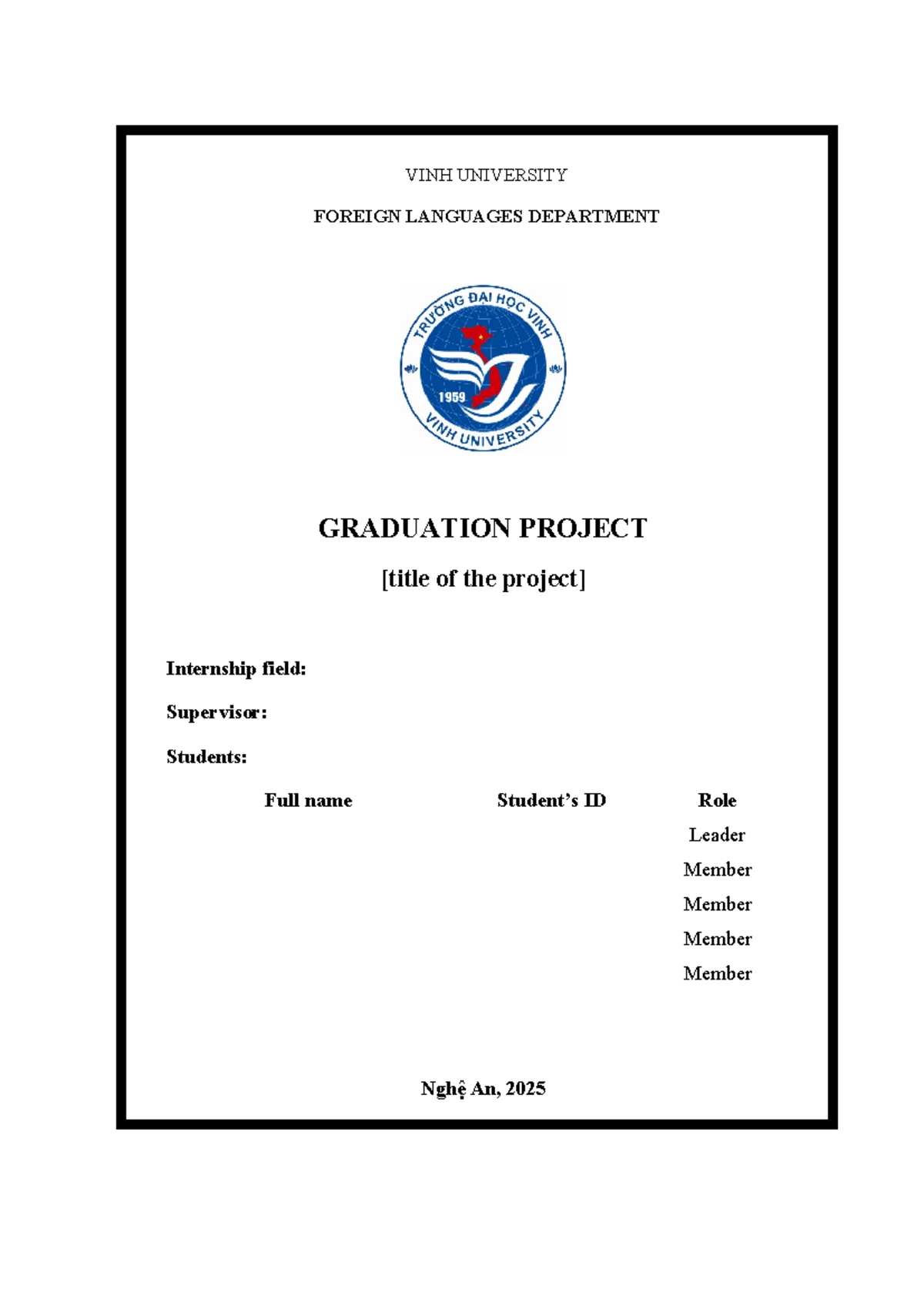 VINH UNIVERSITY

FOREIGN LANGUAGES DEPARTMENT

TRƯỜNG ĐẠI HỌC VINH
1959
VINH UNIVERSITY

GRADUATION PROJECT

[title of the project]

Internship field:

Supervisor:

Students:

| Full name | Student's ID | Role |
|---|---|---|
| | | Leader |
| | | Member |
| | | Member |
| | | Member |
| | | Member |

Nghệ An, 2025